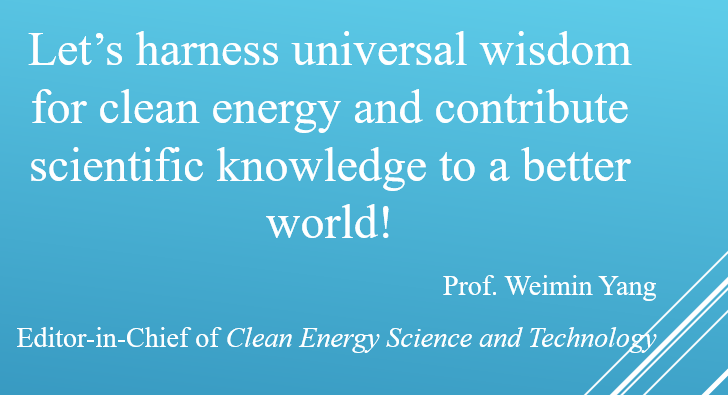 Let’s harness universal wisdom for clean energy and contribute scientific knowledge to a better world!

Prof. Weimin Yang

Editor-in-Chief of Clean Energy Science and Technology